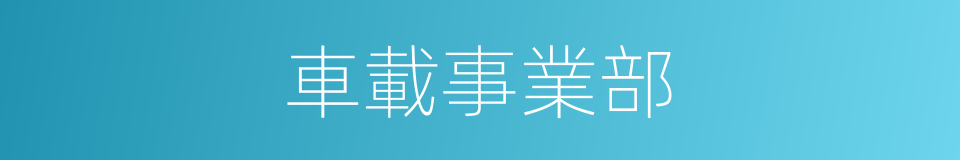 車載事業部